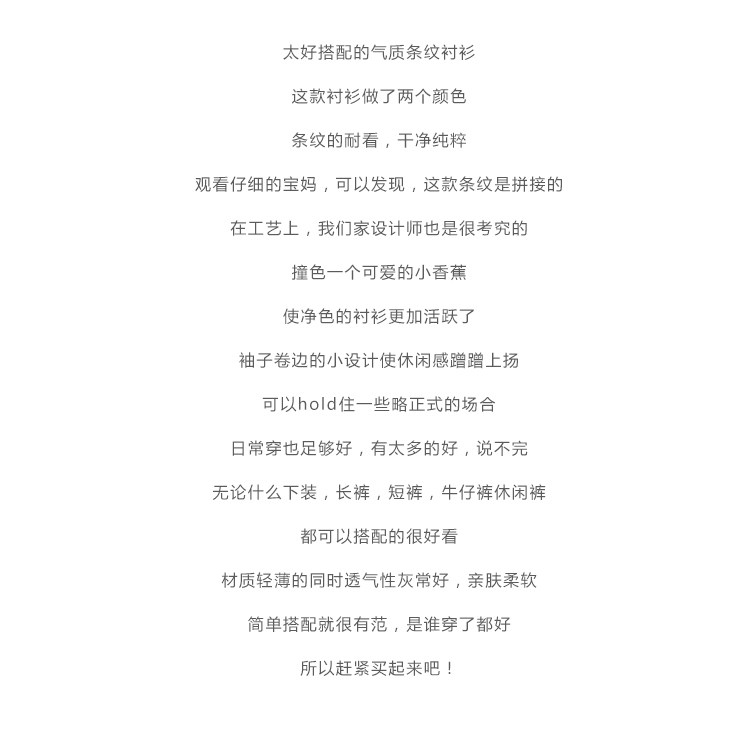 太好搭配的气质条纹衬衫

这款衬衫做了两个颜色

条纹的耐看，干净纯粹

观看仔细的宝妈，可以发现，这款条纹是拼接的

在工艺上，我们家设计师也是很考究的

撞色一个可爱的小香蕉

使净色的衬衫更加活跃了

袖子卷边的小设计使休闲感蹭蹭上扬

可以hold住一些略正式的场合

日常穿也足够好，有太多的好，说不完

无论什么下装，长裤，短裤，牛仔裤休闲裤

都可以搭配的很好看

材质轻薄的同时透气性灰常好，亲肤柔软

简单搭配就很有范，是谁穿了都好

所以赶紧买起来吧！